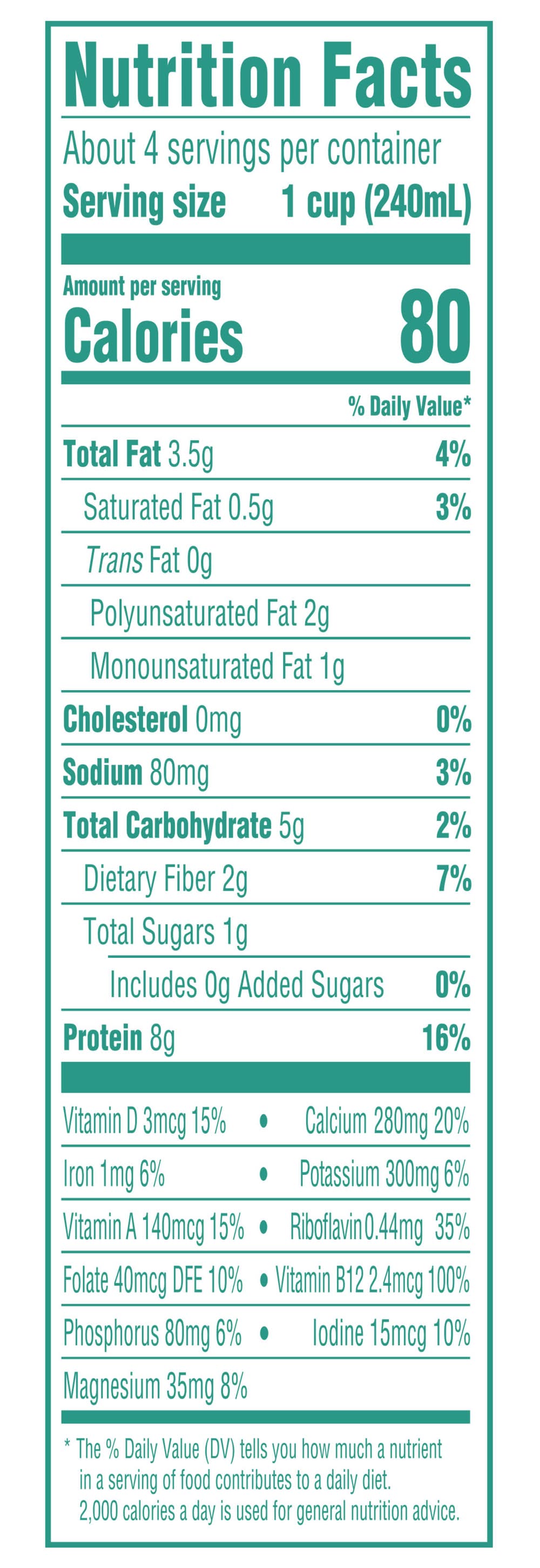 Nutrition Facts

About 4 servings per container

Serving size 1 cup (240mL)

Amount per serving

Calories 80

% Daily Value*

Total Fat 3.5g 4%

Saturated Fat 0.5g 3%

Trans Fat 0g

Polyunsaturated Fat 2g

Monounsaturated Fat 1g

Cholesterol 0mg 0%

Sodium 80mg 3%

Total Carbohydrate 5g 2%

Dietary Fiber 2g 7%

Total Sugars 1g

Includes 0g Added Sugars 0%

Protein 8g 16%

Vitamin D 3mcg 15% • Calcium 280mg 20%

Iron 1mg 6% • Potassium 300mg 6%

Vitamin A 140mcg 15% • Riboflavin 0.44mg 35%

Folate 40mcg DFE 10% • Vitamin B12 2.4mcg 100%

Phosphorus 80mg 6% • Iodine 15mcg 10%

Magnesium 35mg 8%

* The % Daily Value (DV) tells you how much a nutrient in a serving of food contributes to a daily diet. 2,000 calories a day is used for general nutrition advice.